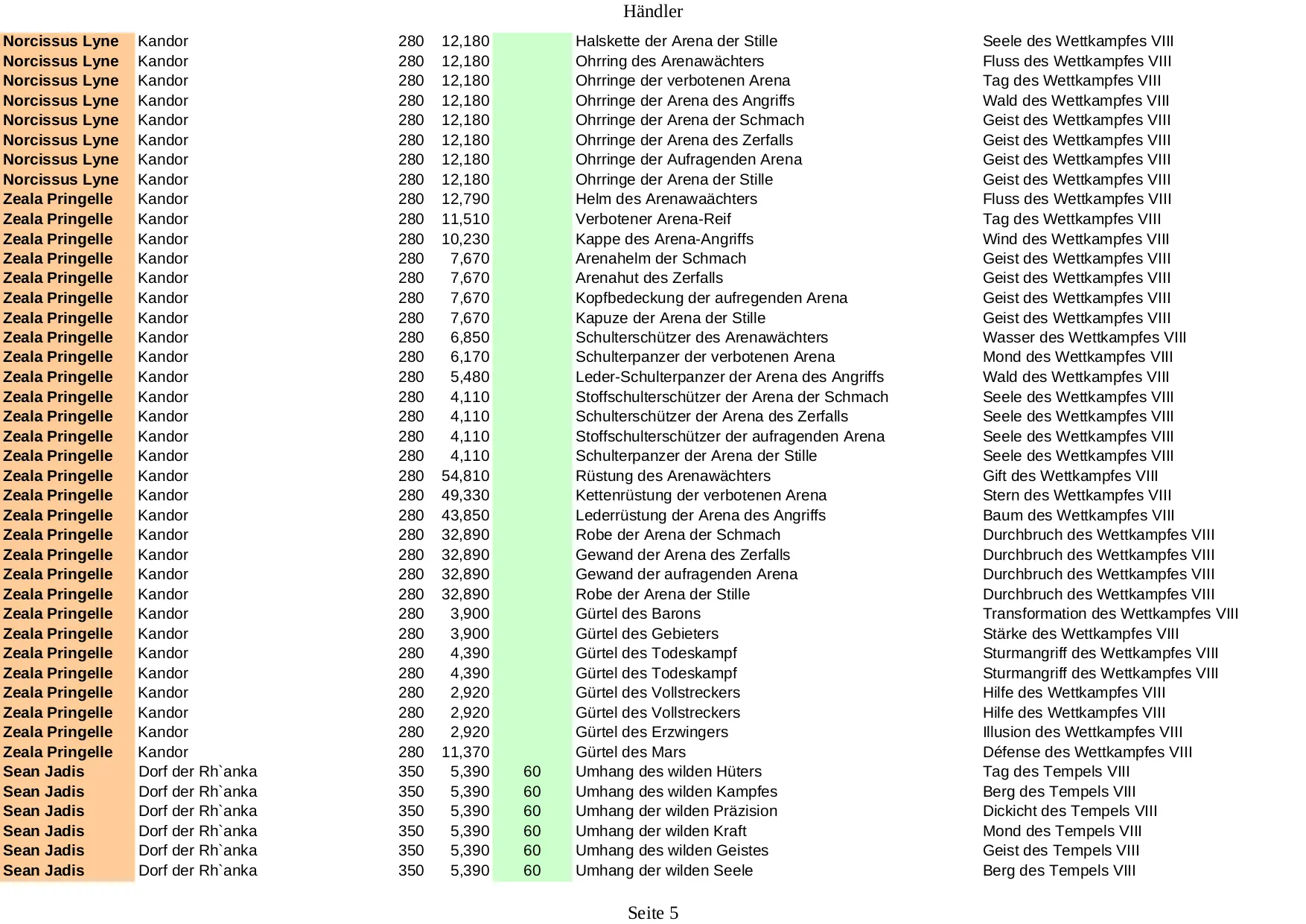 Händler

| | | | | | | |
|---|---|---|---|---|---|---|
| Norcissus Lyne | Kandor | 280 | 12,180 | | Halskette der Arena der Stille | Seele des Wettkampfes VIII |
| Norcissus Lyne | Kandor | 280 | 12,180 | | Ohrring des Arenawächters | Fluss des Wettkampfes VIII |
| Norcissus Lyne | Kandor | 280 | 12,180 | | Ohrringe der verbotenen Arena | Tag des Wettkampfes VIII |
| Norcissus Lyne | Kandor | 280 | 12,180 | | Ohrringe der Arena des Angriffs | Wald des Wettkampfes VIII |
| Norcissus Lyne | Kandor | 280 | 12,180 | | Ohrringe der Arena der Schmach | Geist des Wettkampfes VIII |
| Norcissus Lyne | Kandor | 280 | 12,180 | | Ohrringe der Arena des Zerfalls | Geist des Wettkampfes VIII |
| Norcissus Lyne | Kandor | 280 | 12,180 | | Ohrringe der Aufragenden Arena | Geist des Wettkampfes VIII |
| Norcissus Lyne | Kandor | 280 | 12,180 | | Ohrringe der Arena der Stille | Geist des Wettkampfes VIII |
| Zeala Pringelle | Kandor | 280 | 12,790 | | Helm des Arenawaächters | Fluss des Wettkampfes VIII |
| Zeala Pringelle | Kandor | 280 | 11,510 | | Verbotener Arena-Reif | Tag des Wettkampfes VIII |
| Zeala Pringelle | Kandor | 280 | 10,230 | | Kappe des Arena-Angriffs | Wind des Wettkampfes VIII |
| Zeala Pringelle | Kandor | 280 | 7,670 | | Arenahelm der Schmach | Geist des Wettkampfes VIII |
| Zeala Pringelle | Kandor | 280 | 7,670 | | Arenahut des Zerfalls | Geist des Wettkampfes VIII |
| Zeala Pringelle | Kandor | 280 | 7,670 | | Kopfbedeckung der aufregenden Arena | Geist des Wettkampfes VIII |
| Zeala Pringelle | Kandor | 280 | 7,670 | | Kapuze der Arena der Stille | Geist des Wettkampfes VIII |
| Zeala Pringelle | Kandor | 280 | 6,850 | | Schulterschützer des Arenawächters | Wasser des Wettkampfes VIII |
| Zeala Pringelle | Kandor | 280 | 6,170 | | Schulterpanzer der verbotenen Arena | Mond des Wettkampfes VIII |
| Zeala Pringelle | Kandor | 280 | 5,480 | | Leder-Schulterpanzer der Arena des Angriffs | Wald des Wettkampfes VIII |
| Zeala Pringelle | Kandor | 280 | 4,110 | | Stoffschulterschützer der Arena der Schmach | Seele des Wettkampfes VIII |
| Zeala Pringelle | Kandor | 280 | 4,110 | | Schulterschützer der Arena des Zerfalls | Seele des Wettkampfes VIII |
| Zeala Pringelle | Kandor | 280 | 4,110 | | Stoffschulterschützer der aufragenden Arena | Seele des Wettkampfes VIII |
| Zeala Pringelle | Kandor | 280 | 4,110 | | Schulterpanzer der Arena der Stille | Seele des Wettkampfes VIII |
| Zeala Pringelle | Kandor | 280 | 54,810 | | Rüstung des Arenawächters | Gift des Wettkampfes VIII |
| Zeala Pringelle | Kandor | 280 | 49,330 | | Kettenrüstung der verbotenen Arena | Stern des Wettkampfes VIII |
| Zeala Pringelle | Kandor | 280 | 43,850 | | Lederrüstung der Arena des Angriffs | Baum des Wettkampfes VIII |
| Zeala Pringelle | Kandor | 280 | 32,890 | | Robe der Arena der Schmach | Durchbruch des Wettkampfes VIII |
| Zeala Pringelle | Kandor | 280 | 32,890 | | Gewand der Arena des Zerfalls | Durchbruch des Wettkampfes VIII |
| Zeala Pringelle | Kandor | 280 | 32,890 | | Gewand der aufragenden Arena | Durchbruch des Wettkampfes VIII |
| Zeala Pringelle | Kandor | 280 | 32,890 | | Robe der Arena der Stille | Durchbruch des Wettkampfes VIII |
| Zeala Pringelle | Kandor | 280 | 3,900 | | Gürtel des Barons | Transformation des Wettkampfes VIII |
| Zeala Pringelle | Kandor | 280 | 3,900 | | Gürtel des Gebieters | Stärke des Wettkampfes VIII |
| Zeala Pringelle | Kandor | 280 | 4,390 | | Gürtel des Todeskampf | Sturmangriff des Wettkampfes VIII |
| Zeala Pringelle | Kandor | 280 | 4,390 | | Gürtel des Todeskampf | Sturmangriff des Wettkampfes VIII |
| Zeala Pringelle | Kandor | 280 | 2,920 | | Gürtel des Vollstreckers | Hilfe des Wettkampfes VIII |
| Zeala Pringelle | Kandor | 280 | 2,920 | | Gürtel des Vollstreckers | Hilfe des Wettkampfes VIII |
| Zeala Pringelle | Kandor | 280 | 2,920 | | Gürtel des Erzwingers | Illusion des Wettkampfes VIII |
| Zeala Pringelle | Kandor | 280 | 11,370 | | Gürtel des Mars | Défense des Wettkampfes VIII |
| Sean Jadis | Dorf der Rh`anka | 350 | 5,390 | 60 | Umhang des wilden Hüters | Tag des Tempels VIII |
| Sean Jadis | Dorf der Rh`anka | 350 | 5,390 | 60 | Umhang des wilden Kampfes | Berg des Tempels VIII |
| Sean Jadis | Dorf der Rh`anka | 350 | 5,390 | 60 | Umhang der wilden Präzision | Dickicht des Tempels VIII |
| Sean Jadis | Dorf der Rh`anka | 350 | 5,390 | 60 | Umhang der wilden Kraft | Mond des Tempels VIII |
| Sean Jadis | Dorf der Rh`anka | 350 | 5,390 | 60 | Umhang des wilden Geistes | Geist des Tempels VIII |
| Sean Jadis | Dorf der Rh`anka | 350 | 5,390 | 60 | Umhang der wilden Seele | Berg des Tempels VIII |

Seite 5